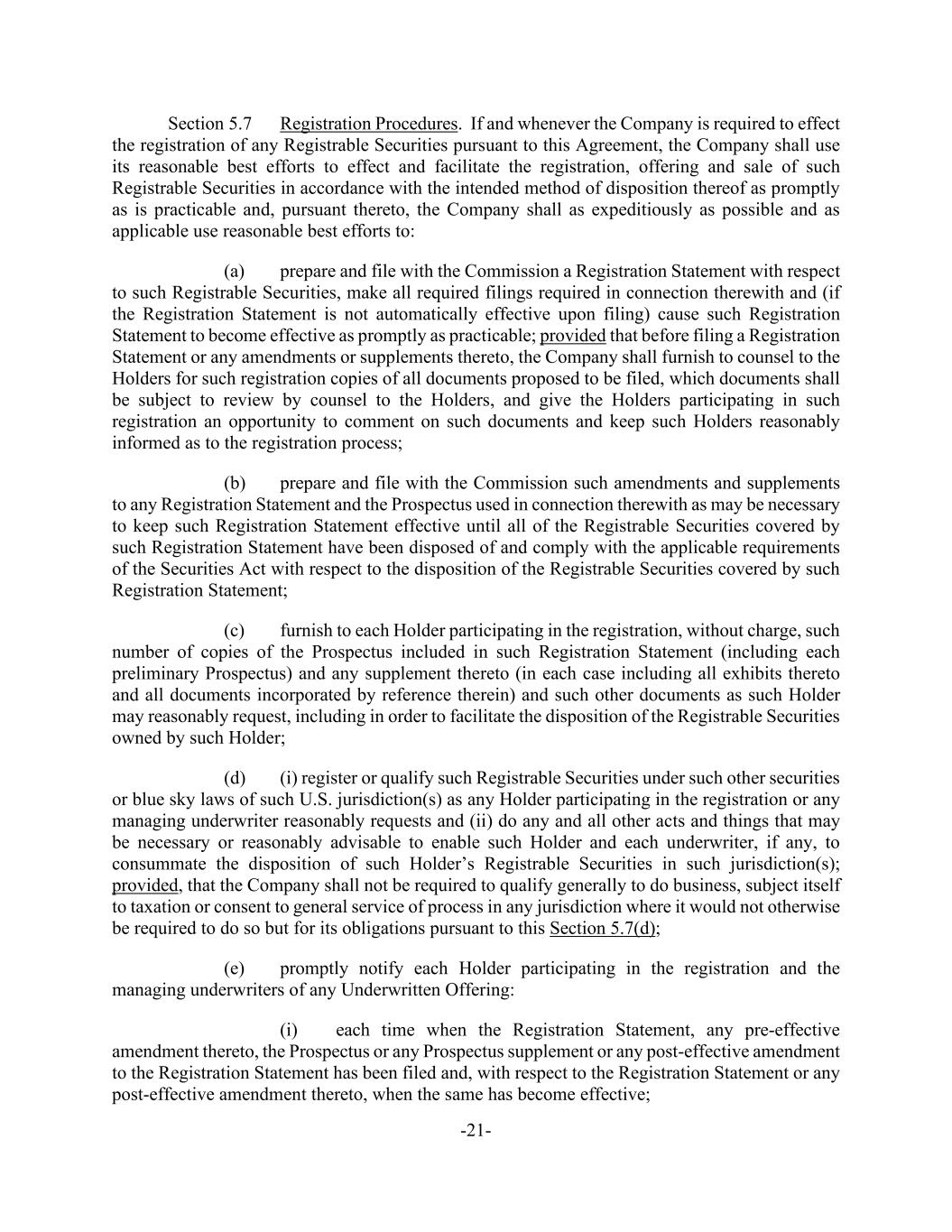 Section 5.7 Registration Procedures. If and whenever the Company is required to effect the registration of any Registrable Securities pursuant to this Agreement, the Company shall use its reasonable best efforts to effect and facilitate the registration, offering and sale of such Registrable Securities in accordance with the intended method of disposition thereof as promptly as is practicable and, pursuant thereto, the Company shall as expeditiously as possible and as applicable use reasonable best efforts to:

(a) prepare and file with the Commission a Registration Statement with respect to such Registrable Securities, make all required filings required in connection therewith and (if the Registration Statement is not automatically effective upon filing) cause such Registration Statement to become effective as promptly as practicable; provided that before filing a Registration Statement or any amendments or supplements thereto, the Company shall furnish to counsel to the Holders for such registration copies of all documents proposed to be filed, which documents shall be subject to review by counsel to the Holders, and give the Holders participating in such registration an opportunity to comment on such documents and keep such Holders reasonably informed as to the registration process;

(b) prepare and file with the Commission such amendments and supplements to any Registration Statement and the Prospectus used in connection therewith as may be necessary to keep such Registration Statement effective until all of the Registrable Securities covered by such Registration Statement have been disposed of and comply with the applicable requirements of the Securities Act with respect to the disposition of the Registrable Securities covered by such Registration Statement;

(c) furnish to each Holder participating in the registration, without charge, such number of copies of the Prospectus included in such Registration Statement (including each preliminary Prospectus) and any supplement thereto (in each case including all exhibits thereto and all documents incorporated by reference therein) and such other documents as such Holder may reasonably request, including in order to facilitate the disposition of the Registrable Securities owned by such Holder;

(d) (i) register or qualify such Registrable Securities under such other securities or blue sky laws of such U.S. jurisdiction(s) as any Holder participating in the registration or any managing underwriter reasonably requests and (ii) do any and all other acts and things that may be necessary or reasonably advisable to enable such Holder and each underwriter, if any, to consummate the disposition of such Holder's Registrable Securities in such jurisdiction(s); provided, that the Company shall not be required to qualify generally to do business, subject itself to taxation or consent to general service of process in any jurisdiction where it would not otherwise be required to do so but for its obligations pursuant to this Section 5.7(d);

(e) promptly notify each Holder participating in the registration and the managing underwriters of any Underwritten Offering:

(i) each time when the Registration Statement, any pre-effective amendment thereto, the Prospectus or any Prospectus supplement or any post-effective amendment to the Registration Statement has been filed and, with respect to the Registration Statement or any post-effective amendment thereto, when the same has become effective;

-21-